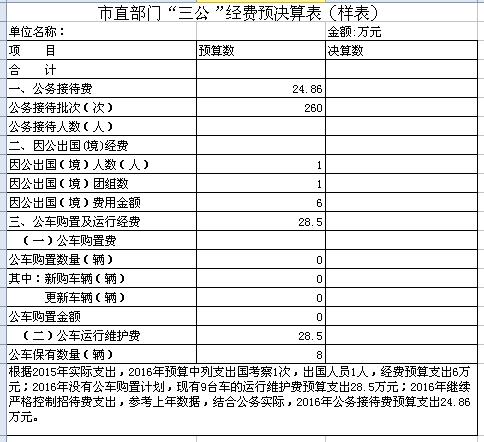 市直部门“三公”经费预决算表（样表）

单位名称：　　金额:万元

| 项　　目 | 预算数 | 决算数 |
|---|---|---|
| 合　　计 | | |
| 一、公务接待费 | 24.86 | |
| 公务接待批次（次） | 260 | |
| 公务接待人数（人） | | |
| 二、因公出国(境)经费 | | |
| 因公出国（境）人数（人） | 1 | |
| 因公出国（境）团组数 | 1 | |
| 因公出国（境）费用金额 | 6 | |
| 三、公车购置及运行经费 | 28.5 | |
| （一）公车购置费 | | |
| 公车购置数量（辆） | 0 | |
| 其中：新购车辆（辆） | 0 | |
| 更新车辆（辆） | 0 | |
| 公车购置金额 | 0 | |
| （二）公车运行维护费 | 28.5 | |
| 公车保有数量（辆） | 8 | |

根据2015年实际支出，2016年预算中列支出国考察1次，出国人员1人，经费预算支出6万元；2016年没有公车购置计划，现有9台车的运行维护费预算支出28.5万元；2016年继续严格控制招待费支出，参考上年数据，结合公务实际，2016年公务接待费预算支出24.86万元。